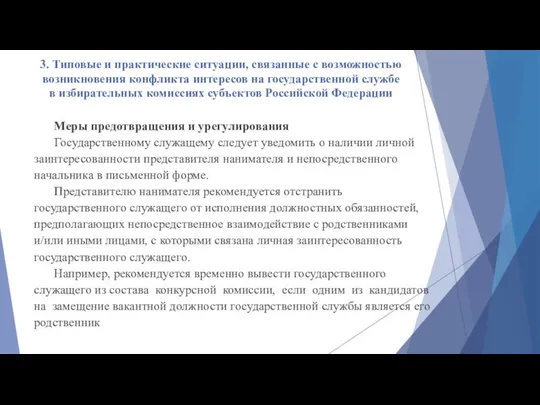 3. Типовые и практические ситуации, связанные с возможностью возникновения конфликта интересов на государственной службе в избирательных комиссиях субъектов Российской Федерации

Меры предотвращения и урегулирования

Государственному служащему следует уведомить о наличии личной заинтересованности представителя нанимателя и непосредственного начальника в письменной форме.

Представителю нанимателя рекомендуется отстранить государственного служащего от исполнения должностных обязанностей, предполагающих непосредственное взаимодействие с родственниками и/или иными лицами, с которыми связана личная заинтересованность государственного служащего.

Например, рекомендуется временно вывести государственного служащего из состава конкурсной комиссии, если одним из кандидатов на замещение вакантной должности государственной службы является его родственник